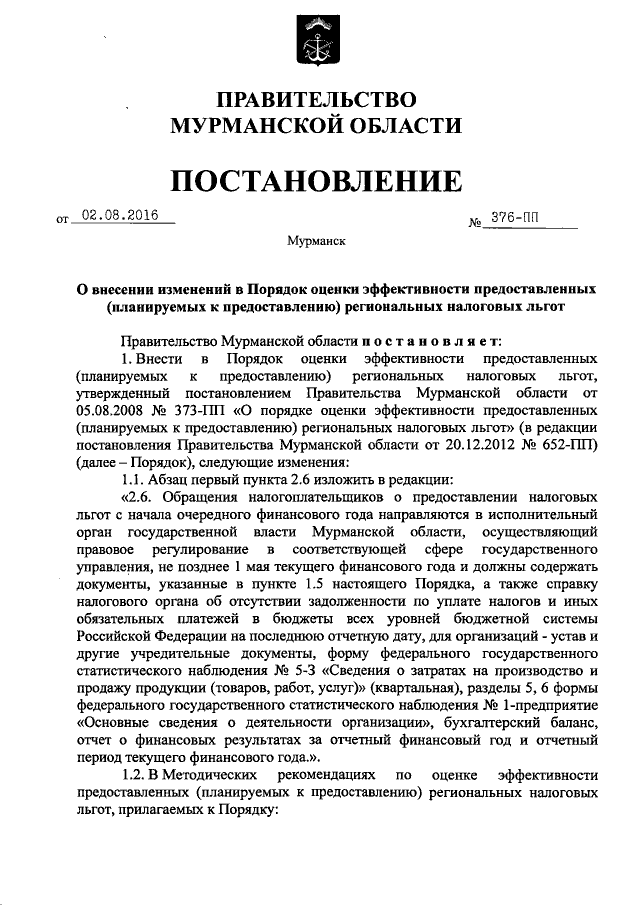 ПРАВИТЕЛЬСТВО
МУРМАНСКОЙ ОБЛАСТИ

ПОСТАНОВЛЕНИЕ

от 02.08.2016 № 376-ПП

Мурманск

О внесении изменений в Порядок оценки эффективности предоставленных (планируемых к предоставлению) региональных налоговых льгот

Правительство Мурманской области постановляет:

1. Внести в Порядок оценки эффективности предоставленных (планируемых к предоставлению) региональных налоговых льгот, утвержденный постановлением Правительства Мурманской области от 05.08.2008 № 373-ПП «О порядке оценки эффективности предоставленных (планируемых к предоставлению) региональных налоговых льгот» (в редакции постановления Правительства Мурманской области от 20.12.2012 № 652-ПП) (далее – Порядок), следующие изменения:

1.1. Абзац первый пункта 2.6 изложить в редакции:

«2.6. Обращения налогоплательщиков о предоставлении налоговых льгот с начала очередного финансового года направляются в исполнительный орган государственной власти Мурманской области, осуществляющий правовое регулирование в соответствующей сфере государственного управления, не позднее 1 мая текущего финансового года и должны содержать документы, указанные в пункте 1.5 настоящего Порядка, а также справку налогового органа об отсутствии задолженности по уплате налогов и иных обязательных платежей в бюджеты всех уровней бюджетной системы Российской Федерации на последнюю отчетную дату, для организаций - устав и другие учредительные документы, форму федерального государственного статистического наблюдения № 5-З «Сведения о затратах на производство и продажу продукции (товаров, работ, услуг)» (квартальная), разделы 5, 6 формы федерального государственного статистического наблюдения № 1-предприятие «Основные сведения о деятельности организации», бухгалтерский баланс, отчет о финансовых результатах за отчетный финансовый год и отчетный период текущего финансового года.».

1.2. В Методических рекомендациях по оценке эффективности предоставленных (планируемых к предоставлению) региональных налоговых льгот, прилагаемых к Порядку: